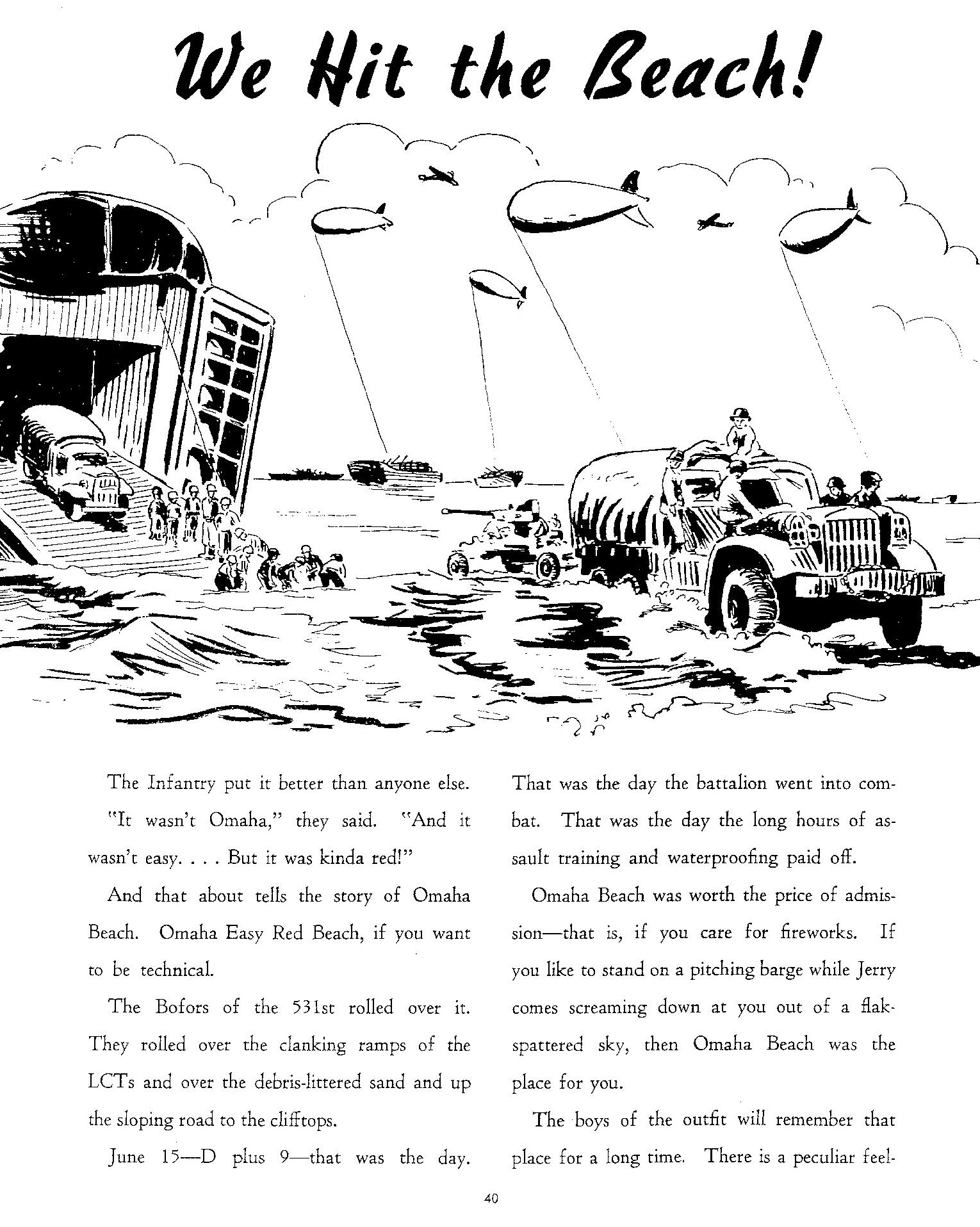 We Hit the Beach!

The Infantry put it better than anyone else. "It wasn't Omaha," they said. "And it wasn't easy. . . . But it was kinda red!"

And that about tells the story of Omaha Beach. Omaha Easy Red Beach, if you want to be technical.

The Bofors of the 531st rolled over it. They rolled over the clanking ramps of the LCTs and over the debris-littered sand and up the sloping road to the clifftops.

June 15—D plus 9—that was the day. That was the day the battalion went into combat. That was the day the long hours of assault training and waterproofing paid off.

Omaha Beach was worth the price of admission—that is, if you care for fireworks. If you like to stand on a pitching barge while Jerry comes screaming down at you out of a flak-spattered sky, then Omaha Beach was the place for you.

The boys of the outfit will remember that place for a long time. There is a peculiar feel-

40